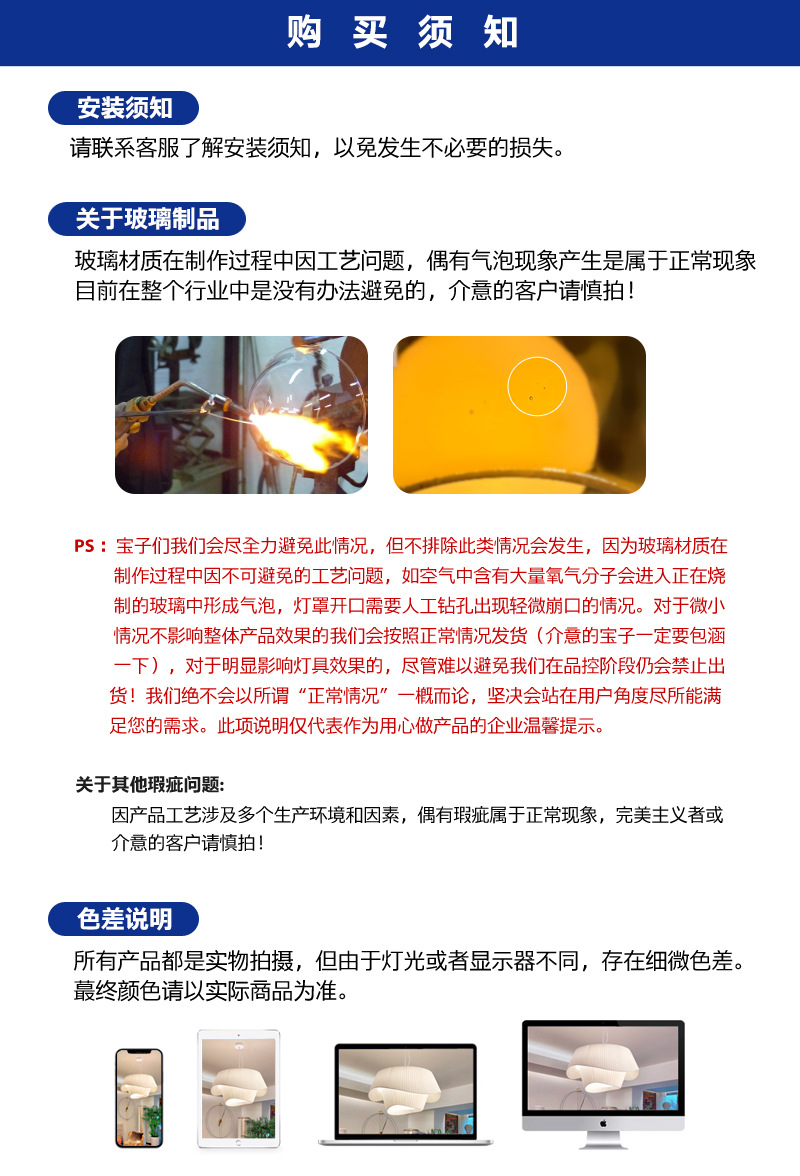 购 买 须 知

安装须知

请联系客服了解安装须知，以免发生不必要的损失。

关于玻璃制品

玻璃材质在制作过程中因工艺问题，偶有气泡现象产生是属于正常现象目前在整个行业中是没有办法避免的，介意的客户请慎拍！

PS：宝子们我们会尽全力避免此情况，但不排除此类情况会发生，因为玻璃材质在制作过程中因不可避免的工艺问题，如空气中含有大量氧气分子会进入正在烧制的玻璃中形成气泡，灯罩开口需要人工钻孔出现轻微崩口的情况。对于微小情况不影响整体产品效果的我们会按照正常情况发货（介意的宝子一定要包涵一下），对于明显影响灯具效果的，尽管难以避免我们在品控阶段仍会禁止出货！我们绝不会以所谓“正常情况”一概而论，坚决会站在用户角度尽所能满足您的需求。此项说明仅代表作为用心做产品的企业温馨提示。

关于其他瑕疵问题:

因产品工艺涉及多个生产环境和因素，偶有瑕疵属于正常现象，完美主义者或介意的客户请慎拍！

色差说明

所有产品都是实物拍摄，但由于灯光或者显示器不同，存在细微色差。最终颜色请以实际商品为准。